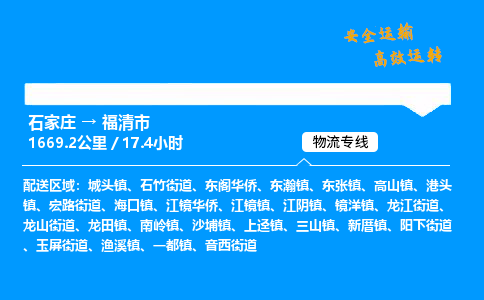 安全运输
高效运转

石家庄 → 福清市
1669.2公里 / 17.4小时

物流专线

配送区域：城头镇、石竹街道、东阁华侨、东瀚镇、东张镇、高山镇、港头镇、宏路街道、海口镇、江镜华侨、江镜镇、江阴镇、镜洋镇、龙江街道、龙山街道、龙田镇、南岭镇、沙埔镇、上迳镇、三山镇、新厝镇、阳下街道、玉屏街道、渔溪镇、一都镇、音西街道